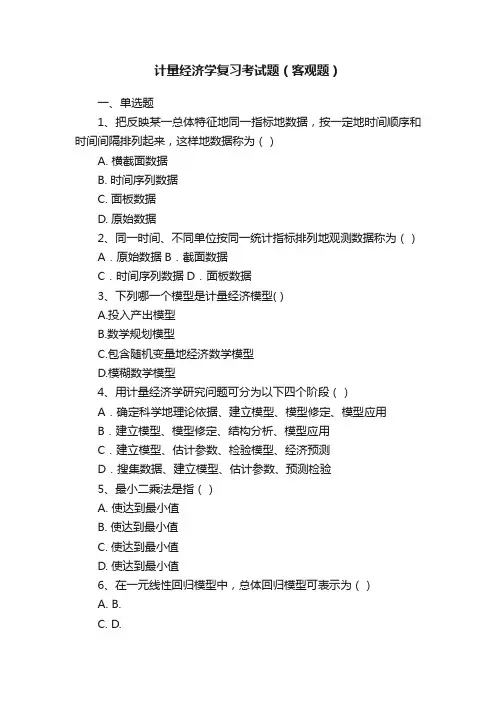 计量经济学复习考试题（客观题）

一、单选题

1、把反映某一总体特征地同一指标地数据，按一定地时间顺序和时间间隔排列起来，这样地数据称为（ ）

A. 横截面数据

B. 时间序列数据

C. 面板数据

D. 原始数据

2、同一时间、不同单位按同一统计指标排列地观测数据称为（ ）

A．原始数据 B．截面数据

C．时间序列数据 D．面板数据

3、下列哪一个模型是计量经济模型( )

A.投入产出模型

B.数学规划模型

C.包含随机变量地经济数学模型

D.模糊数学模型

4、用计量经济学研究问题可分为以下四个阶段（ ）

A．确定科学地理论依据、建立模型、模型修定、模型应用

B．建立模型、模型修定、结构分析、模型应用

C．建立模型、估计参数、检验模型、经济预测

D．搜集数据、建立模型、估计参数、预测检验

5、最小二乘法是指（ ）

A. 使达到最小值

B. 使达到最小值

C. 使达到最小值

D. 使达到最小值

6、在一元线性回归模型中，总体回归模型可表示为（ ）

A. B.

C. D.